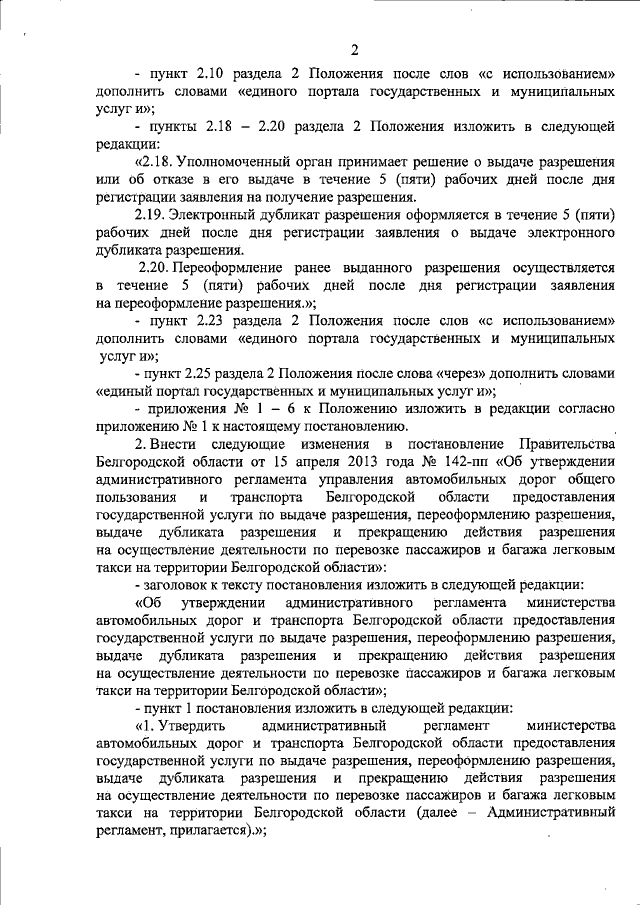 2

- пункт 2.10 раздела 2 Положения после слов «с использованием» дополнить словами «единого портала государственных и муниципальных услуг и»;

- пункты 2.18 – 2.20 раздела 2 Положения изложить в следующей редакции:

«2.18. Уполномоченный орган принимает решение о выдаче разрешения или об отказе в его выдаче в течение 5 (пяти) рабочих дней после дня регистрации заявления на получение разрешения.

2.19. Электронный дубликат разрешения оформляется в течение 5 (пяти) рабочих дней после дня регистрации заявления о выдаче электронного дубликата разрешения.

2.20. Переоформление ранее выданного разрешения осуществляется в течение 5 (пяти) рабочих дней после дня регистрации заявления на переоформление разрешения.»;

- пункт 2.23 раздела 2 Положения после слов «с использованием» дополнить словами «единого портала государственных и муниципальных услуг и»;

- пункт 2.25 раздела 2 Положения после слова «через» дополнить словами «единый портал государственных и муниципальных услуг и»;

- приложения № 1 – 6 к Положению изложить в редакции согласно приложению № 1 к настоящему постановлению.

2. Внести следующие изменения в постановление Правительства Белгородской области от 15 апреля 2013 года № 142-пп «Об утверждении административного регламента управления автомобильных дорог общего пользования и транспорта Белгородской области предоставления государственной услуги по выдаче разрешения, переоформлению разрешения, выдаче дубликата разрешения и прекращению действия разрешения на осуществление деятельности по перевозке пассажиров и багажа легковым такси на территории Белгородской области»:

- заголовок к тексту постановления изложить в следующей редакции:

«Об утверждении административного регламента министерства автомобильных дорог и транспорта Белгородской области предоставления государственной услуги по выдаче разрешения, переоформлению разрешения, выдаче дубликата разрешения и прекращению действия разрешения на осуществление деятельности по перевозке пассажиров и багажа легковым такси на территории Белгородской области»;

- пункт 1 постановления изложить в следующей редакции:

«1. Утвердить административный регламент министерства автомобильных дорог и транспорта Белгородской области предоставления государственной услуги по выдаче разрешения, переоформлению разрешения, выдаче дубликата разрешения и прекращению действия разрешения на осуществление деятельности по перевозке пассажиров и багажа легковым такси на территории Белгородской области (далее – Административный регламент, прилагается).»;